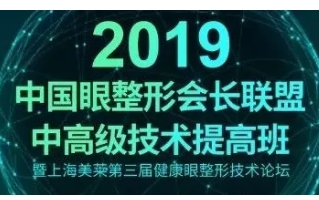 2019
中国眼整形会长联盟
中高级技术提高班
暨上海美莱第三届健康眼整形技术论坛